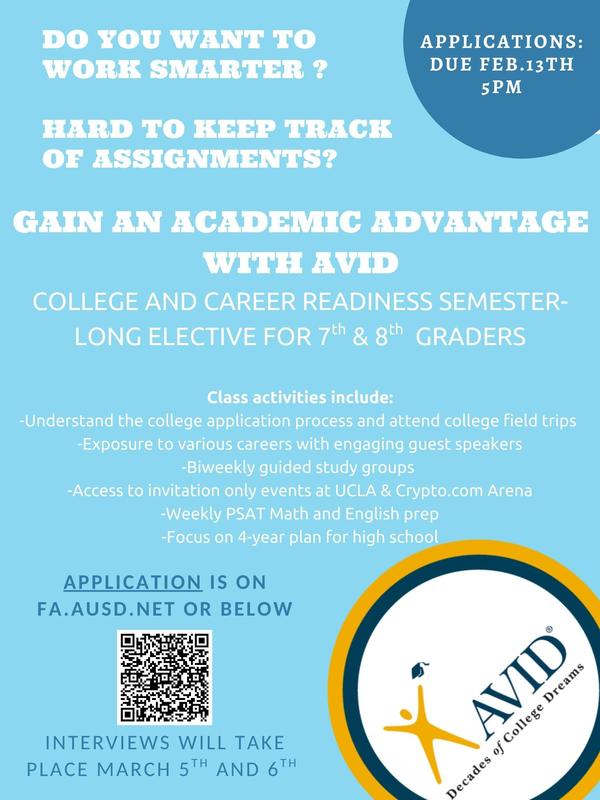 DO YOU WANT TO WORK SMARTER ?

HARD TO KEEP TRACK OF ASSIGNMENTS?

APPLICATIONS: DUE FEB.13TH 5PM

GAIN AN ACADEMIC ADVANTAGE WITH AVID

COLLEGE AND CAREER READINESS SEMESTER-LONG ELECTIVE FOR 7$^{th}$ & 8$^{th}$ GRADERS

Class activities include:
-Understand the college application process and attend college field trips
-Exposure to various careers with engaging guest speakers
-Biweekly guided study groups
-Access to invitation only events at UCLA & Crypto.com Arena
-Weekly PSAT Math and English prep
-Focus on 4-year plan for high school

APPLICATION IS ON FA.AUSD.NET OR BELOW

INTERVIEWS WILL TAKE PLACE MARCH 5$^{TH}$ AND 6$^{TH}$

AVID®
Decades of College Dreams